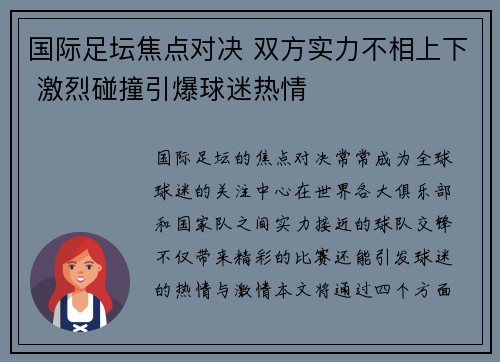 国际足坛焦点对决 双方实力不相上下 激烈碰撞引爆球迷热情

国际足坛的焦点对决常常成为全球球迷的关注中心在世界各大俱乐部和国家队之间实力接近的球队交锋不仅带来精彩的比赛还能引发球迷的热情与激情本文将通过四个方面